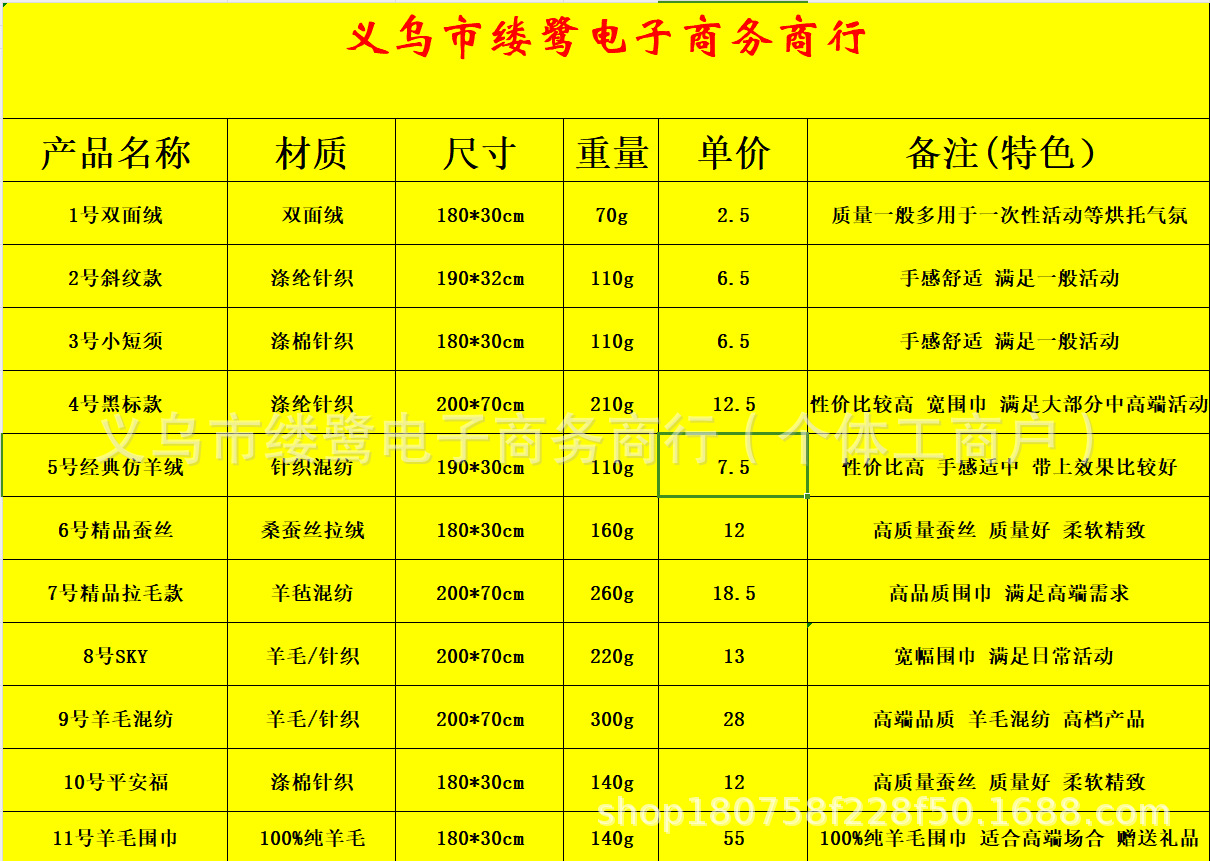 义乌市缕鹭电子商务商行

| 产品名称 | 材质 | 尺寸 | 重量 | 单价 | 备注(特色) |
|---|---|---|---|---|---|
| 1号双面绒 | 双面绒 | 180*30cm | 70g | 2.5 | 质量一般多用于一次性活动等烘托气氛 |
| 2号斜纹款 | 涤纶针织 | 190*32cm | 110g | 6.5 | 手感舒适 满足一般活动 |
| 3号小短须 | 涤棉针织 | 180*30cm | 110g | 6.5 | 手感舒适 满足一般活动 |
| 4号黑标款 | 涤纶针织 | 200*70cm | 210g | 12.5 | 性价比较高 宽围巾 满足大部分中高端活动 |
| 5号经典仿羊绒 | 针织混纺 | 190*30cm | 110g | 7.5 | 性价比高 手感适中 带上效果比较好 |
| 6号精品蚕丝 | 桑蚕丝拉绒 | 180*30cm | 160g | 12 | 高质量蚕丝 质量好 柔软精致 |
| 7号精品拉毛款 | 羊毡混纺 | 200*70cm | 260g | 18.5 | 高品质围巾 满足高端需求 |
| 8号SKY | 羊毛/针织 | 200*70cm | 220g | 13 | 宽幅围巾 满足日常活动 |
| 9号羊毛混纺 | 羊毛/针织 | 200*70cm | 300g | 28 | 高端品质 羊毛混纺 高档产品 |
| 10号平安福 | 涤棉针织 | 180*30cm | 140g | 12 | 高质量蚕丝 质量好 柔软精致 |
| 11号羊毛围巾 | 100%纯羊毛 | 180*30cm | 140g | 55 | 100%纯羊毛围巾 适合高端场合 赠送礼品 |

义乌市缕鹭电子商务商行（个体工商户）
shop180758f228f50.1688.com